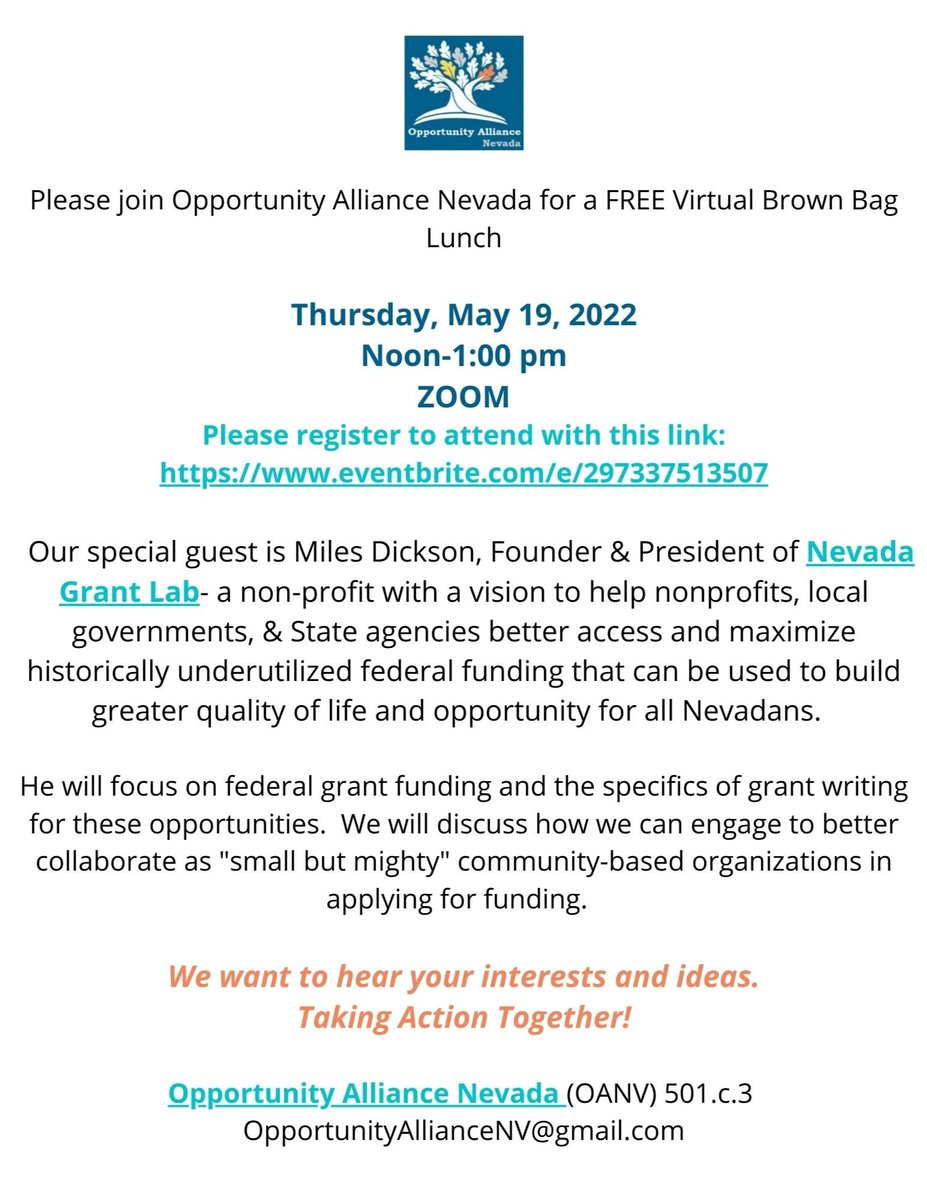 Opportunity Alliance Nevada

Please join Opportunity Alliance Nevada for a FREE Virtual Brown Bag Lunch

Thursday, May 19, 2022
Noon-1:00 pm
ZOOM
Please register to attend with this link:
https://www.eventbrite.com/e/297337513507

Our special guest is Miles Dickson, Founder & President of Nevada Grant Lab- a non-profit with a vision to help nonprofits, local governments, & State agencies better access and maximize historically underutilized federal funding that can be used to build greater quality of life and opportunity for all Nevadans.

He will focus on federal grant funding and the specifics of grant writing for these opportunities. We will discuss how we can engage to better collaborate as "small but mighty" community-based organizations in applying for funding.

We want to hear your interests and ideas.
Taking Action Together!

Opportunity Alliance Nevada (OANV) 501.c.3
OpportunityAllianceNV@gmail.com